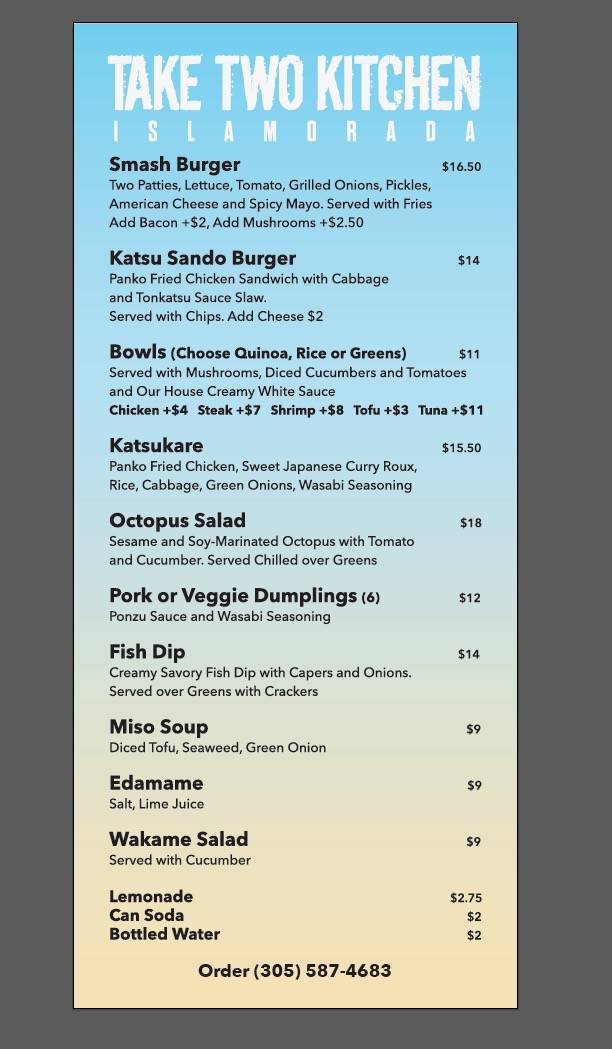 TAKE TWO KITCHEN
ISLAMORADA

Smash Burger $16.50
Two Patties, Lettuce, Tomato, Grilled Onions, Pickles, American Cheese and Spicy Mayo. Served with Fries
Add Bacon +$2, Add Mushrooms +$2.50

Katsu Sando Burger $14
Panko Fried Chicken Sandwich with Cabbage and Tonkatsu Sauce Slaw.
Served with Chips. Add Cheese $2

Bowls (Choose Quinoa, Rice or Greens) $11
Served with Mushrooms, Diced Cucumbers and Tomatoes and Our House Creamy White Sauce
Chicken +$4 Steak +$7 Shrimp +$8 Tofu +$3 Tuna +$11

Katsukare $15.50
Panko Fried Chicken, Sweet Japanese Curry Roux, Rice, Cabbage, Green Onions, Wasabi Seasoning

Octopus Salad $18
Sesame and Soy-Marinated Octopus with Tomato and Cucumber. Served Chilled over Greens

Pork or Veggie Dumplings (6) $12
Ponzu Sauce and Wasabi Seasoning

Fish Dip $14
Creamy Savory Fish Dip with Capers and Onions. Served over Greens with Crackers

Miso Soup $9
Diced Tofu, Seaweed, Green Onion

Edamame $9
Salt, Lime Juice

Wakame Salad $9
Served with Cucumber

Lemonade $2.75
Can Soda $2
Bottled Water $2

Order (305) 587-4683